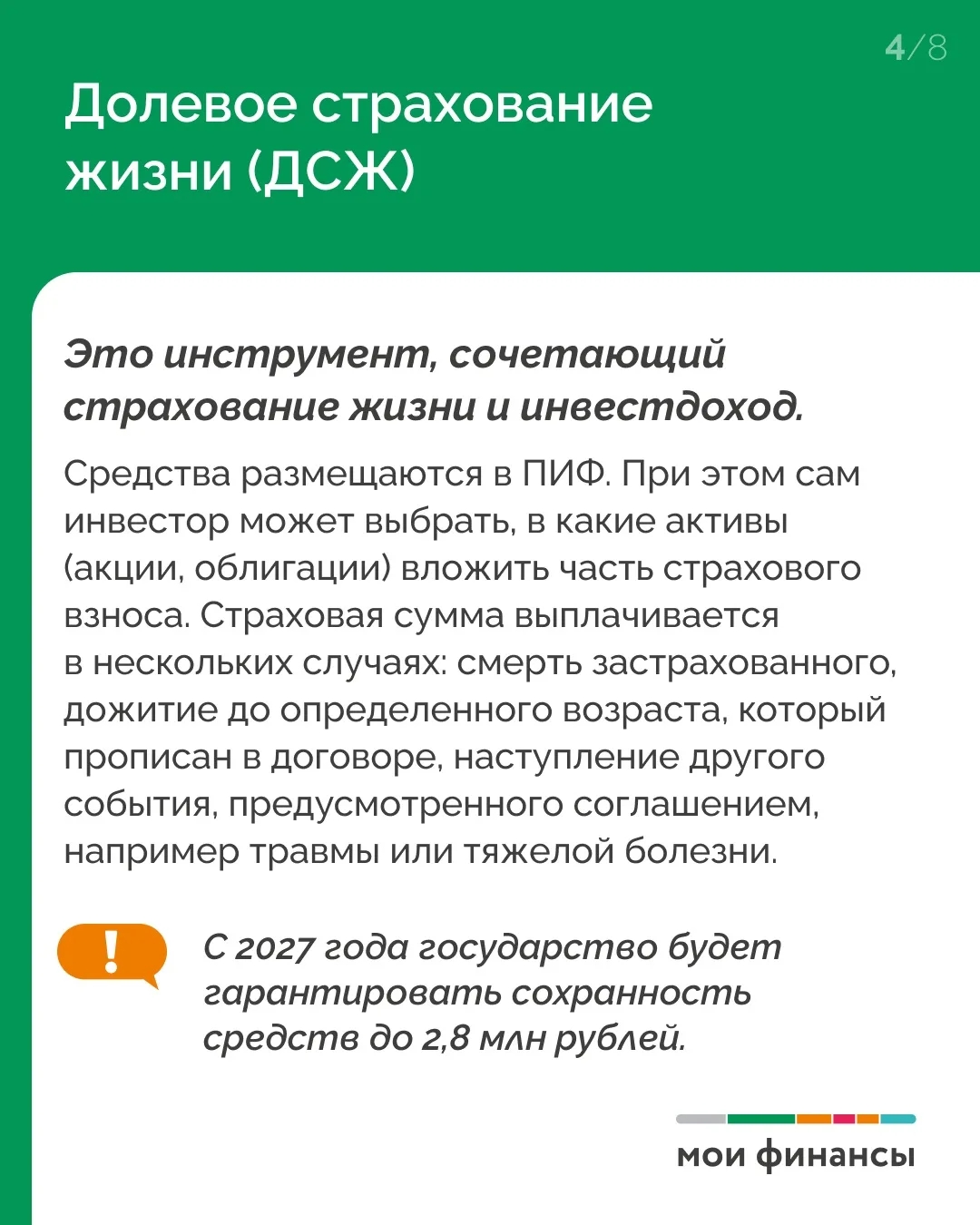 4/8

Долевое страхование жизни (ДСЖ)

Это инструмент, сочетающий страхование жизни и инвестдоход.

Средства размещаются в ПИФ. При этом сам инвестор может выбрать, в какие активы (акции, облигации) вложить часть страхового взноса. Страховая сумма выплачивается в нескольких случаях: смерть застрахованного, дожитие до определенного возраста, который прописан в договоре, наступление другого события, предусмотренного соглашением, например травмы или тяжелой болезни.

!

С 2027 года государство будет гарантировать сохранность средств до 2,8 млн рублей.

мои финансы